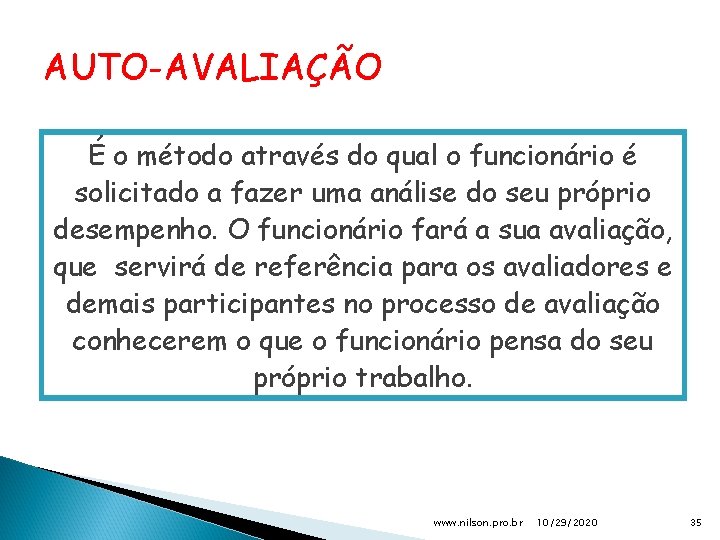 AUTO-AVALIAÇÃO

É o método através do qual o funcionário é solicitado a fazer uma análise do seu próprio desempenho. O funcionário fará a sua avaliação, que servirá de referência para os avaliadores e demais participantes no processo de avaliação conhecerem o que o funcionário pensa do seu próprio trabalho.

www.nilson.pro.br 10/29/2020 35